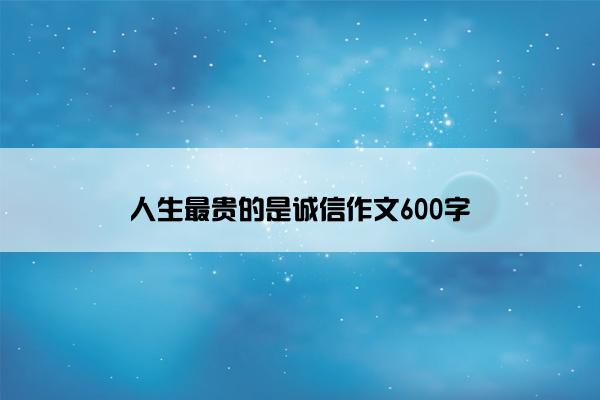 人生最贵的是诚信作文600字